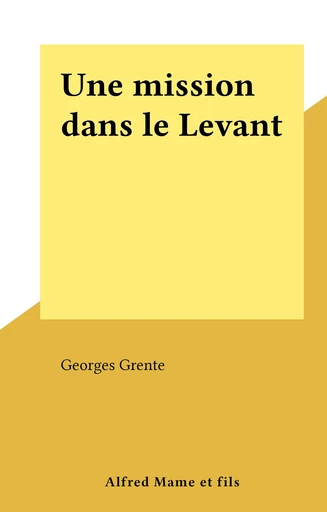 Une mission dans le Levant

Georges Grente

Alfred Mame et fils